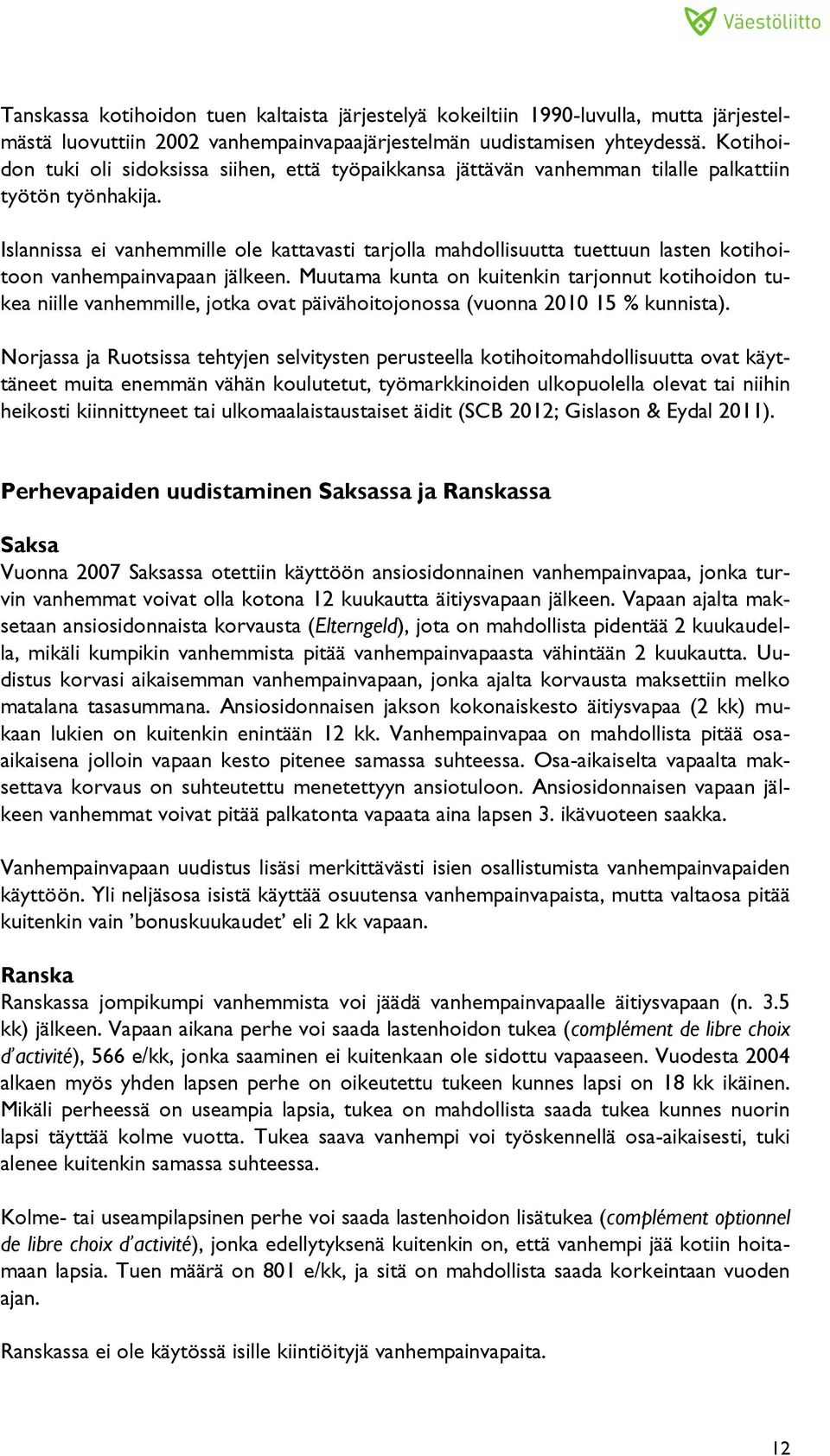 Väestöliitto

Tanskassa kotihoidon tuen kaltaista järjestelyä kokeiltiin 1990-luvulla, mutta järjestelmästä luovuttiin 2002 vanhempainvapaajärjestelmän uudistamisen yhteydessä. Kotihoidon tuki oli sidoksissa siihen, että työpaikkansa jättävän vanhemman tilalle palkattiin työtön työnhakija.

Islannissa ei vanhemmille ole kattavasti tarjolla mahdollisuutta tuettuun lasten kotihoitoon vanhempainvapaan jälkeen. Muutama kunta on kuitenkin tarjonnut kotihoidon tukea niille vanhemmille, jotka ovat päivähoitojonossa (vuonna 2010 15 % kunnista).

Norjassa ja Ruotsissa tehtyjen selvitysten perusteella kotihoitomahdollisuutta ovat käyttäneet muita enemmän vähän koulutetut, työmarkkinoiden ulkopuolella olevat tai niihin heikosti kiinnittyneet tai ulkomaalaistaustaiset äidit (SCB 2012; Gislason & Eydal 2011).

Perhevapaiden uudistaminen Saksassa ja Ranskassa

Saksa
Vuonna 2007 Saksassa otettiin käyttöön ansiosidonnainen vanhempainvapaa, jonka turvin vanhemmat voivat olla kotona 12 kuukautta äitiysvapaan jälkeen. Vapaan ajalta maksetaan ansiosidonnaista korvausta (Elterngeld), jota on mahdollista pidentää 2 kuukaudella, mikäli kumpikin vanhemmista pitää vanhempainvapaasta vähintään 2 kuukautta. Uudistus korvasi aikaisemman vanhempainvapaan, jonka ajalta korvausta maksettiin melko matalana tasasummana. Ansiosidonnaisen jakson kokonaiskesto äitiysvapaa (2 kk) mukaan lukien on kuitenkin enintään 12 kk. Vanhempainvapaa on mahdollista pitää osa-aikaisena jolloin vapaan kesto pitenee samassa suhteessa. Osa-aikaiselta vapaalta maksettava korvaus on suhteutettu menetettyyn ansiotuloon. Ansiosidonnaisen vapaan jälkeen vanhemmat voivat pitää palkatonta vapaata aina lapsen 3. ikävuoteen saakka.

Vanhempainvapaan uudistus lisäsi merkittävästi isien osallistumista vanhempainvapaiden käyttöön. Yli neljäsosa isistä käyttää osuutensa vanhempainvapaista, mutta valtaosa pitää kuitenkin vain ’bonuskuukaudet’ eli 2 kk vapaan.

Ranska
Ranskassa jompikumpi vanhemmista voi jäädä vanhempainvapaalle äitiysvapaan (n. 3.5 kk) jälkeen. Vapaan aikana perhe voi saada lastenhoidon tukea (complément de libre choix d’activité), 566 e/kk, jonka saaminen ei kuitenkaan ole sidottu vapaaseen. Vuodesta 2004 alkaen myös yhden lapsen perhe on oikeutettu tukeen kunnes lapsi on 18 kk ikäinen. Mikäli perheessä on useampia lapsia, tukea on mahdollista saada tukea kunnes nuorin lapsi täyttää kolme vuotta. Tukea saava vanhempi voi työskennellä osa-aikaisesti, tuki alenee kuitenkin samassa suhteessa.

Kolme- tai useampilapsinen perhe voi saada lastenhoidon lisätukea (complément optionnel de libre choix d’activité), jonka edellytyksenä kuitenkin on, että vanhempi jää kotiin hoitamaan lapsia. Tuen määrä on 801 e/kk, ja sitä on mahdollista saada korkeintaan vuoden ajan.

Ranskassa ei ole käytössä isille kiintiöityjä vanhempainvapaita.

12